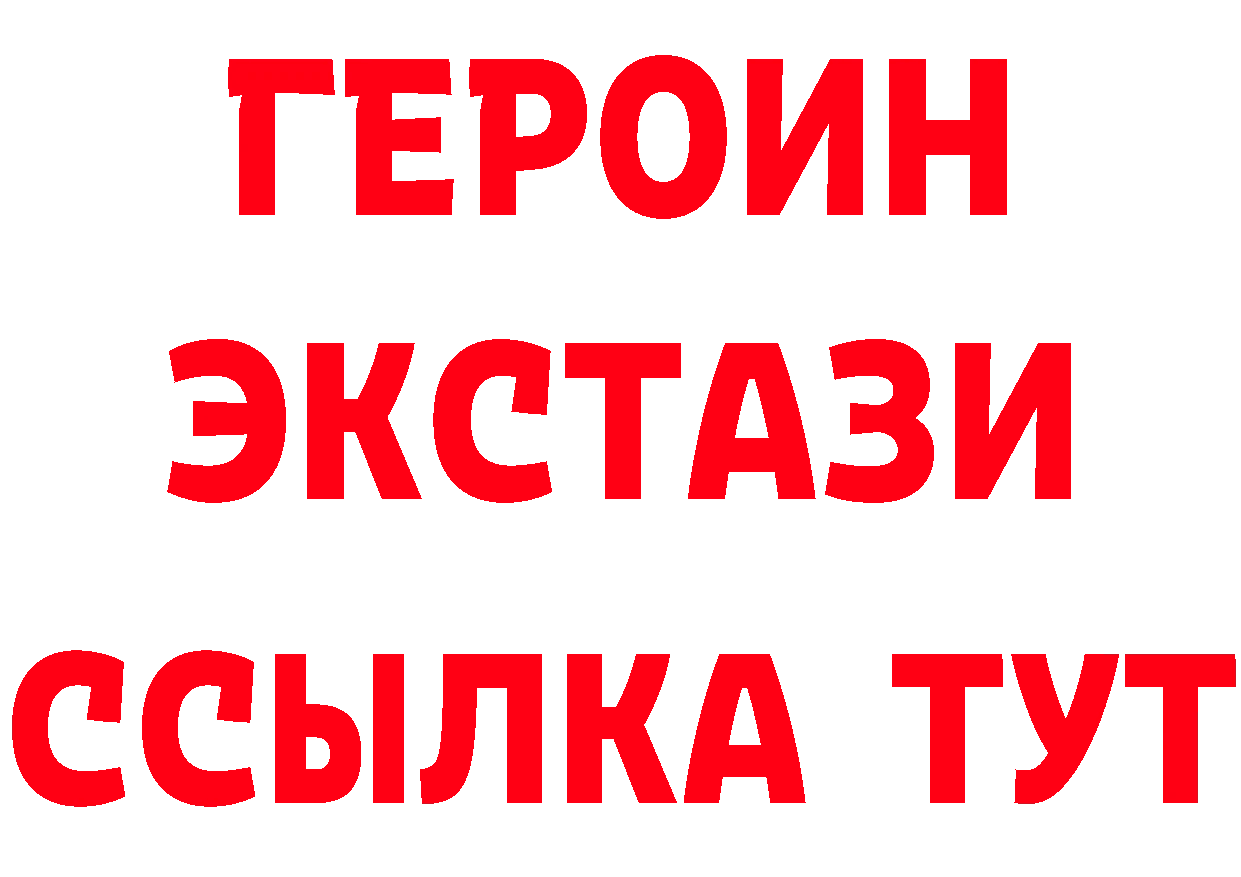 ГЕРОИН
ЭКСТАЗИ
ССЫЛКА ТУТ